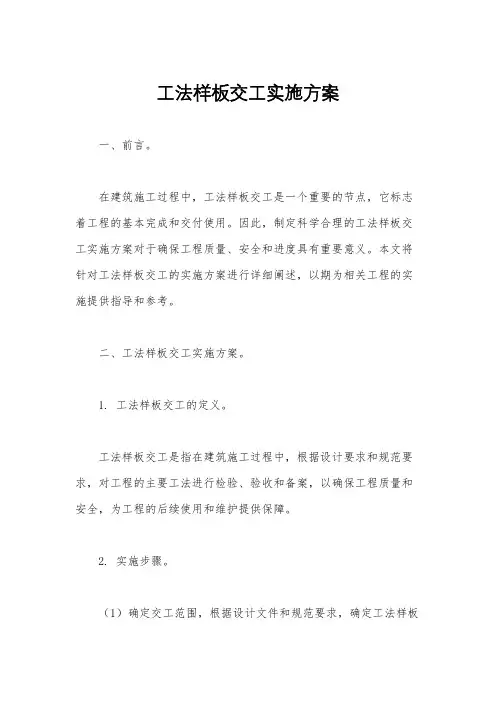 工法样板交工实施方案

一、前言。

在建筑施工过程中，工法样板交工是一个重要的节点，它标志着工程的基本完成和交付使用。因此，制定科学合理的工法样板交工实施方案对于确保工程质量、安全和进度具有重要意义。本文将针对工法样板交工的实施方案进行详细阐述，以期为相关工程的实施提供指导和参考。

二、工法样板交工实施方案。

1. 工法样板交工的定义。

工法样板交工是指在建筑施工过程中，根据设计要求和规范要求，对工程的主要工法进行检验、验收和备案，以确保工程质量和安全，为工程的后续使用和维护提供保障。

2. 实施步骤。

（1）确定交工范围，根据设计文件和规范要求，确定工法样板